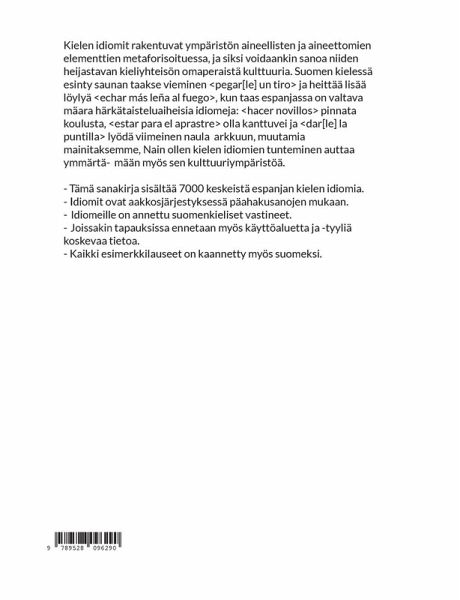 Kielen idiomit rakentuvat ympäristön aineellisten ja aineettomien elementtien metaforisoituessa, ja siksi voidaankin sanoa niiden heijastavan kieliyhteisön omaperaistä kulttuuria. Suomen kielessä esinty saunan taakse vieminen <pegar[le] un tiro> ja heittää lisää löylyä <echar más leña al fuego>, kun taas espanjassa on valtava määra härkätaisteluaiheisia idiomeja: <hacer novillos> pinnata koulusta, <estar para el aprastre> olla kanttuvei ja <dar[le] la puntilla> lyödä viimeinen naula arkkuun, muutamia mainitaksemme, Nain ollen kielen idiomien tunteminen auttaa ymmärtä- mään myös sen kulttuuriympäristöä.

- Tämä sanakirja sisältää 7000 keskeistä espanjan kielen idiomia.
- Idiomit ovat aakkosjärjestyksessä päahakusanojen mukaan.
- Idiomeille on annettu suomenkieliset vastineet.
- Joissakin tapauksissa ennetaan myös käyttöaluetta ja -tyyliä koskevaa tietoa.
- Kaikki esimerkkilauseet on kaannetty myös suomeksi.

9 789528 096290